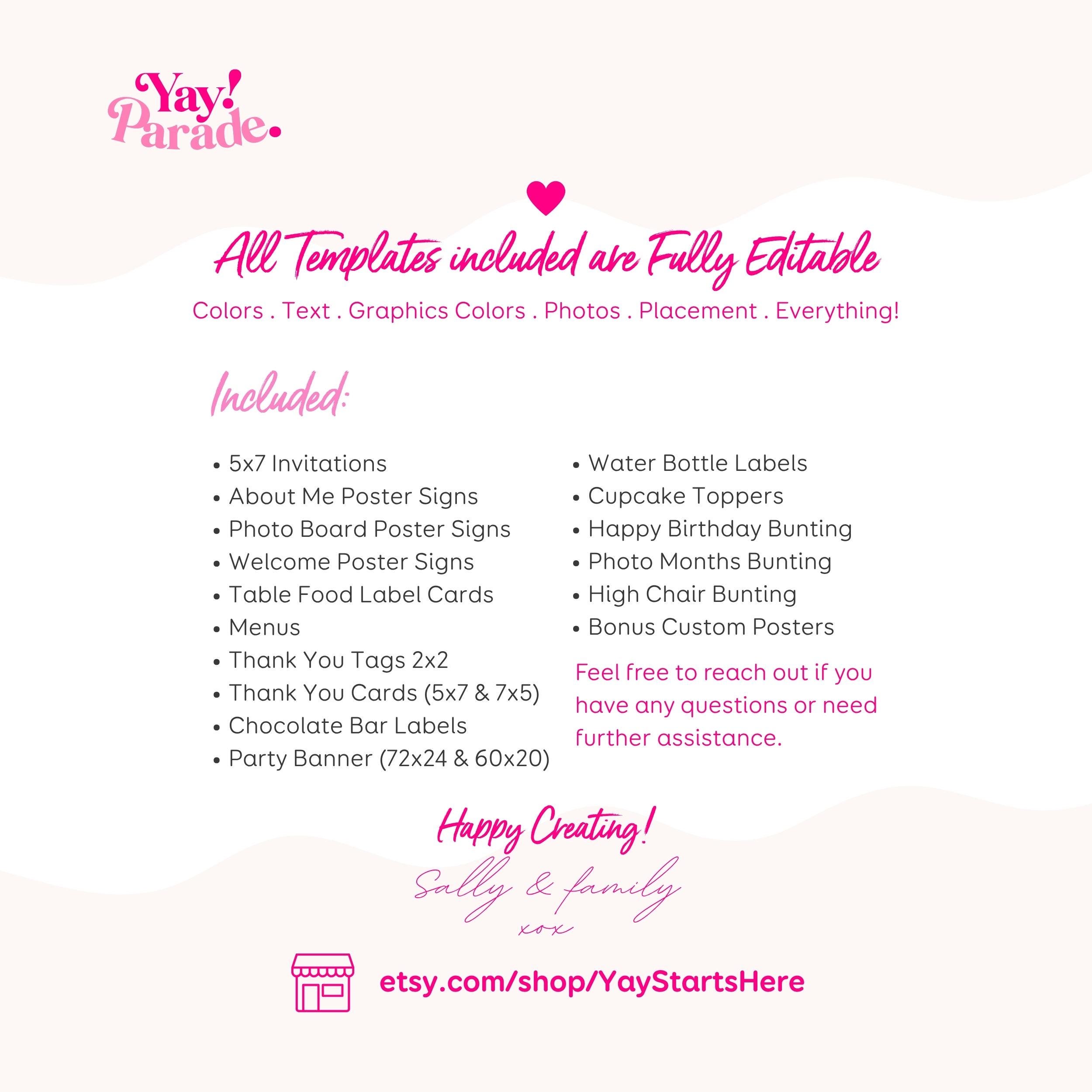 Yay!
Parade.

All Templates included are Fully Editable

Colors . Text . Graphics Colors . Photos . Placement . Everything!

Included:

• 5x7 Invitations
• About Me Poster Signs
• Photo Board Poster Signs
• Welcome Poster Signs
• Table Food Label Cards
• Menus
• Thank You Tags 2x2
• Thank You Cards (5x7 & 7x5)
• Chocolate Bar Labels
• Party Banner (72x24 & 60x20)

• Water Bottle Labels
• Cupcake Toppers
• Happy Birthday Bunting
• Photo Months Bunting
• High Chair Bunting
• Bonus Custom Posters

Feel free to reach out if you have any questions or need further assistance.

Happy Creating!

Sally & family
xox

etsy.com/shop/YayStartsHere